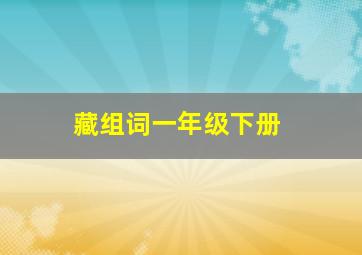 藏组词一年级下册